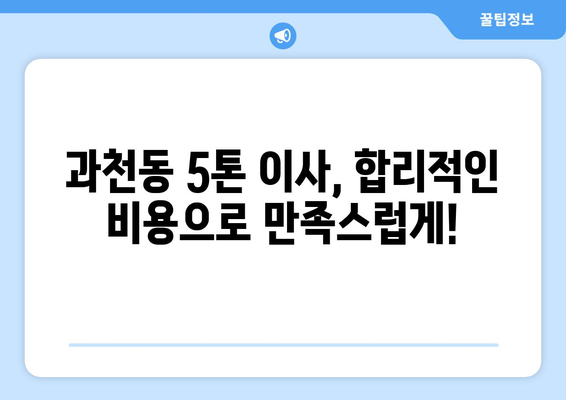 꿀팁정보

과천동 5톤 이사, 합리적인 비용으로 만족스럽게!